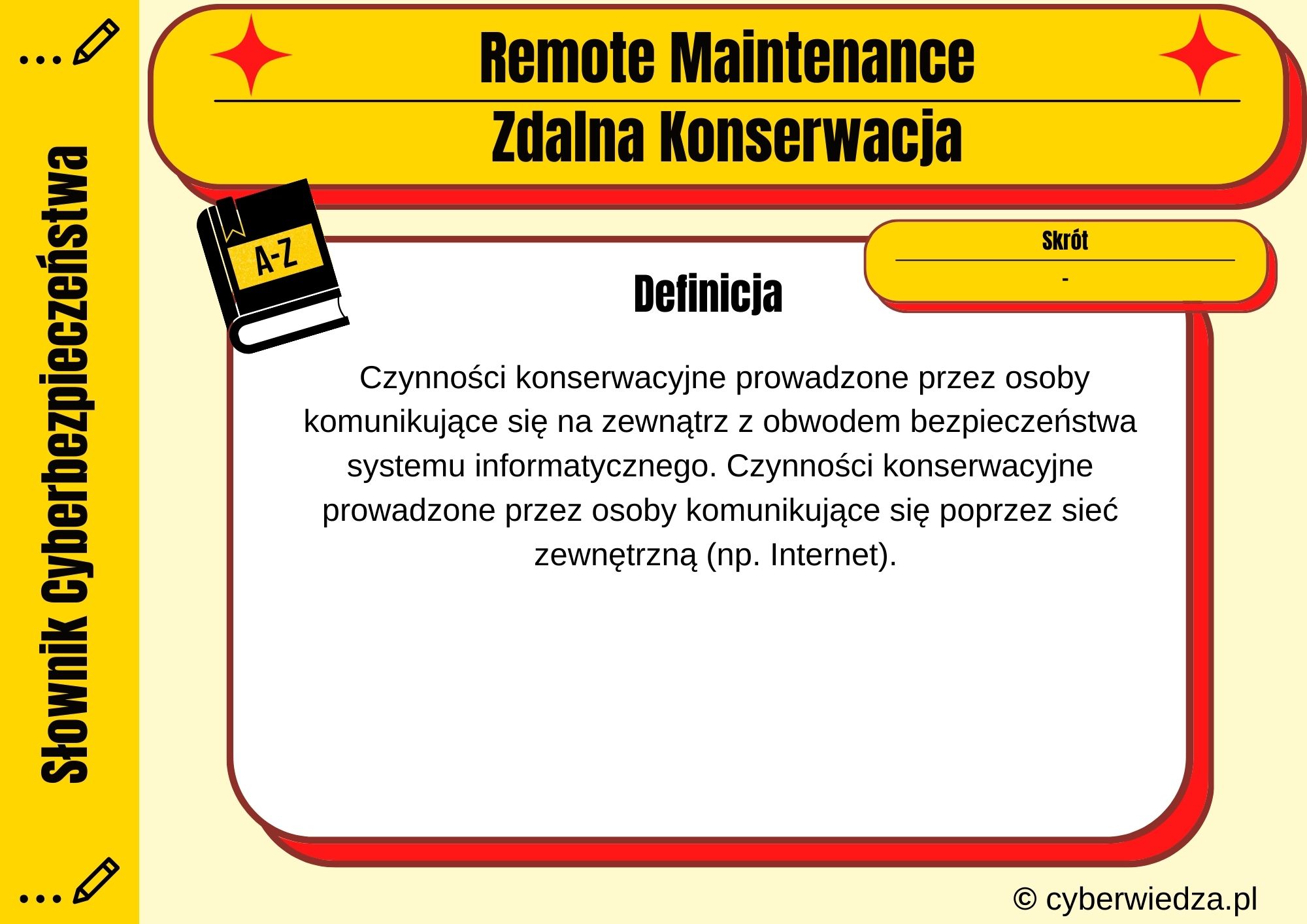 Słownik Cyberbezpieczeństwa

Remote Maintenance

Zdalna Konserwacja

A-Z

Skrót

-

Definicja

Czynności konserwacyjne prowadzone przez osoby komunikujące się na zewnątrz z obwodem bezpieczeństwa systemu informatycznego. Czynności konserwacyjne prowadzone przez osoby komunikujące się poprzez sieć zewnętrzną (np. Internet).

© cyberwiedza.pl